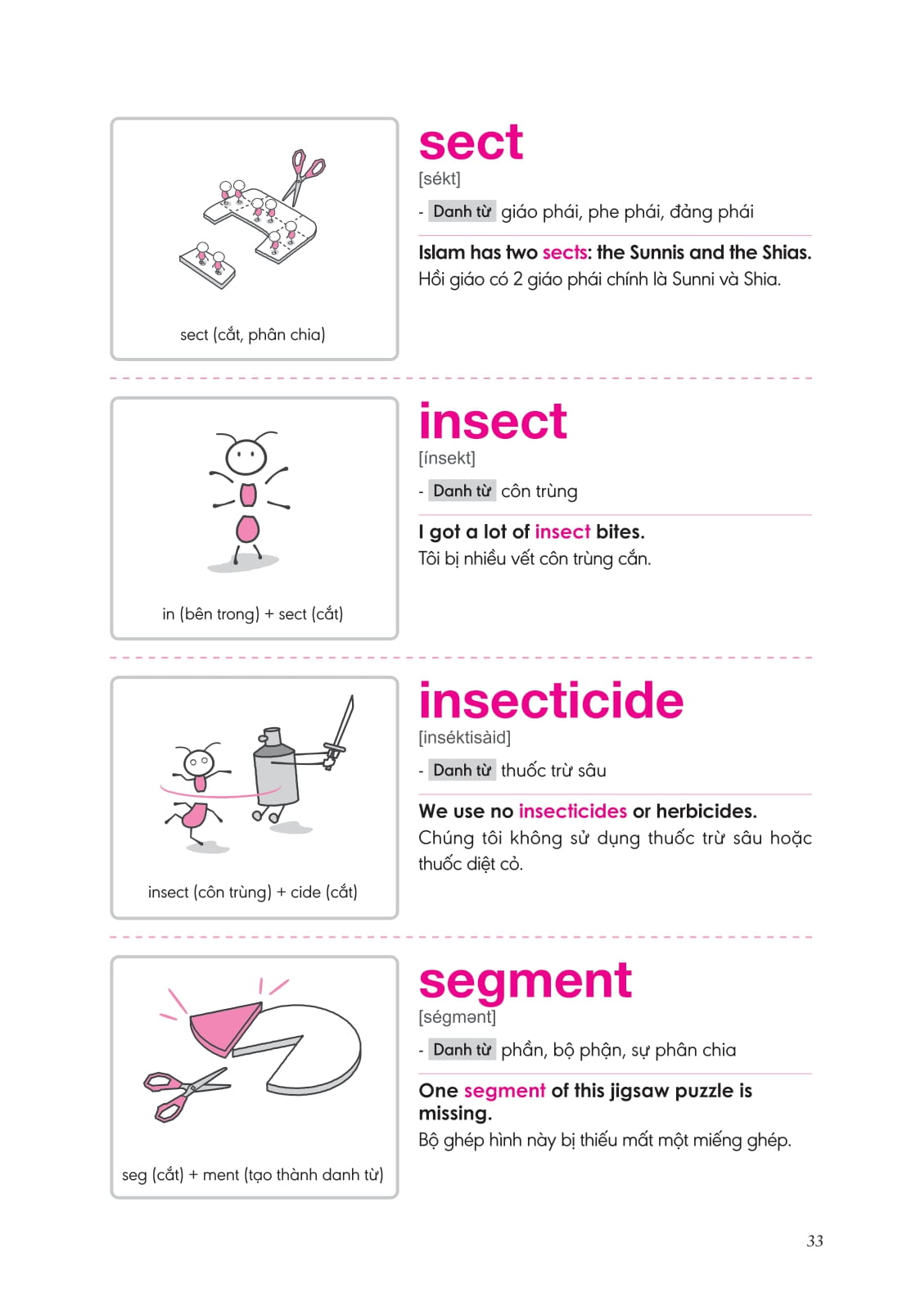 sect (cắt, phân chia)

sect
[sékt]
- Danh từ giáo phái, phe phái, đảng phái

Islam has two sects: the Sunnis and the Shias.
Hồi giáo có 2 giáo phái chính là Sunni và Shia.

in (bên trong) + sect (cắt)

insect
[ínsekt]
- Danh từ côn trùng

I got a lot of insect bites.
Tôi bị nhiều vết côn trùng cắn.

insect (côn trùng) + cide (cắt)

insecticide
[inséktisàid]
- Danh từ thuốc trừ sâu

We use no insecticides or herbicides.
Chúng tôi không sử dụng thuốc trừ sâu hoặc thuốc diệt cỏ.

seg (cắt) + ment (tạo thành danh từ)

segment
[ségmənt]
- Danh từ phần, bộ phận, sự phân chia

One segment of this jigsaw puzzle is missing.
Bộ ghép hình này bị thiếu mất một miếng ghép.

33